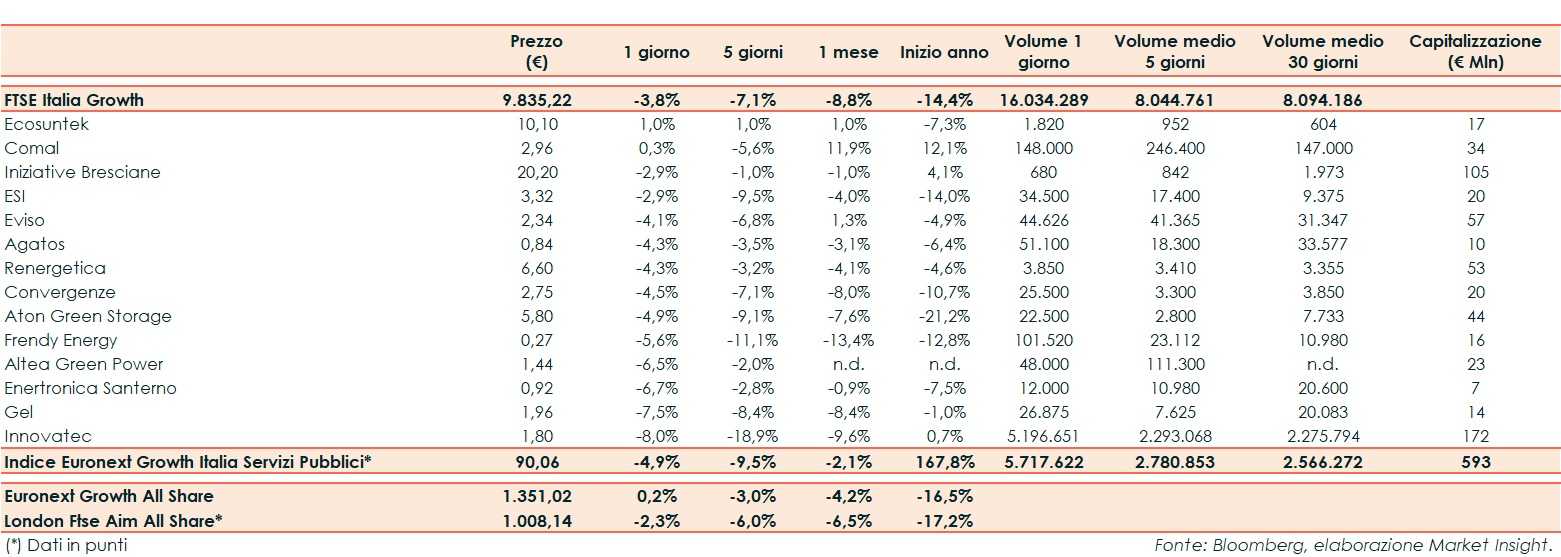 | | Prezzo (€) | 1 giorno | 5 giorni | 1 mese | Inizio anno | Volume 1 giorno | Volume medio 5 giorni | Volume medio 30 giorni | Capitalizzazione (€ Mln) |
|---|---|---|---|---|---|---|---|---|---|
| FTSE Italia Growth | 9.835,22 | -3,8% | -7,1% | -8,8% | -14,4% | 16.034.289 | 8.044.761 | 8.094.186 | |
| Ecosuntek | 10,10 | 1,0% | 1,0% | 1,0% | -7,3% | 1.820 | 952 | 604 | 17 |
| Comal | 2,96 | 0,3% | -5,6% | 11,9% | 12,1% | 148.000 | 246.400 | 147.000 | 34 |
| Iniziative Bresciane | 20,20 | -2,9% | -1,0% | -1,0% | 4,1% | 680 | 842 | 1.973 | 105 |
| ESI | 3,32 | -2,9% | -9,5% | -4,0% | -14,0% | 34.500 | 17.400 | 9.375 | 20 |
| Eviso | 2,34 | -4,1% | -6,8% | 1,3% | -4,9% | 44.626 | 41.365 | 31.347 | 57 |
| Agatos | 0,84 | -4,3% | -3,5% | -3,1% | -6,4% | 51.100 | 18.300 | 33.577 | 10 |
| Renergetica | 6,60 | -4,3% | -3,2% | -4,1% | -4,6% | 3.850 | 3.410 | 3.355 | 53 |
| Convergenze | 2,75 | -4,5% | -7,1% | -8,0% | -10,7% | 25.500 | 3.300 | 3.850 | 20 |
| Aton Green Storage | 5,80 | -4,9% | -9,1% | -7,6% | -21,2% | 22.500 | 2.800 | 7.733 | 44 |
| Frendy Energy | 0,27 | -5,6% | -11,1% | -13,4% | -12,8% | 101.520 | 23.112 | 10.980 | 16 |
| Altea Green Power | 1,44 | -6,5% | -2,0% | n.d. | n.d. | 48.000 | 111.300 | n.d. | 23 |
| Enertronica Santerno | 0,92 | -6,7% | -2,8% | -0,9% | -7,5% | 12.000 | 10.980 | 20.600 | 7 |
| Gel | 1,96 | -7,5% | -8,4% | -8,4% | -1,0% | 26.875 | 7.625 | 20.083 | 14 |
| Innovatec | 1,80 | -8,0% | -18,9% | -9,6% | 0,7% | 5.196.651 | 2.293.068 | 2.275.794 | 172 |
| Indice Euronext Growth Italia Servizi Pubblici* | 90,06 | -4,9% | -9,5% | -2,1% | 167,8% | 5.717.622 | 2.780.853 | 2.566.272 | 593 |
| Euronext Growth All Share | 1.351,02 | 0,2% | -3,0% | -4,2% | -16,5% | | | | |
| London Ftse Aim All Share* | 1.008,14 | -2,3% | -6,0% | -6,5% | -17,2% | | | | |

(*) Dati in punti

Fonte: Bloomberg, elaborazione Market Insight.